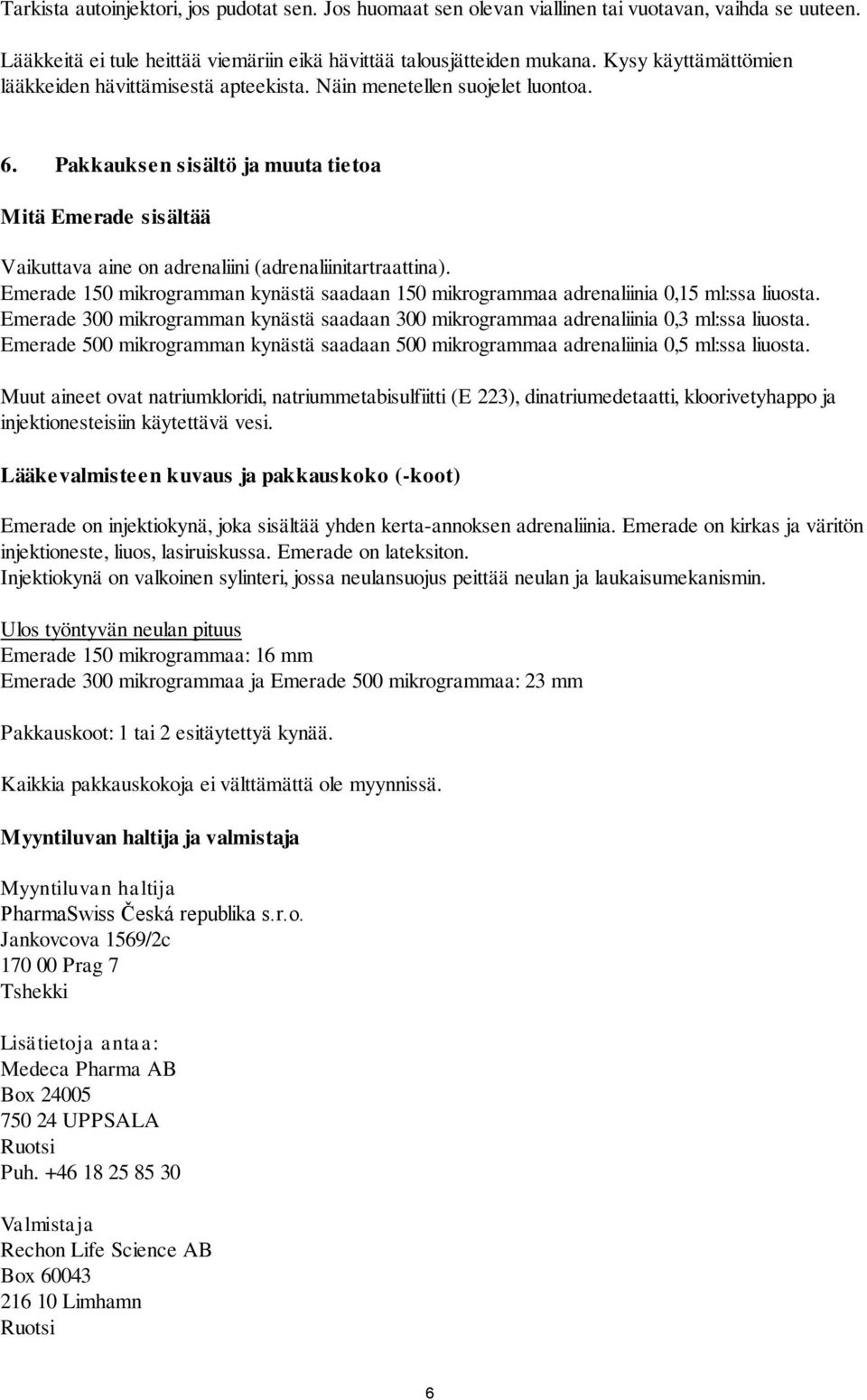 Tarkista autoinjektori, jos pudotat sen. Jos huomaat sen olevan viallinen tai vuotavan, vaihda se uuteen.

Lääkkeitä ei tule heittää viemäriin eikä hävittää talousjätteiden mukana. Kysy käyttämättömien lääkkeiden hävittämisestä apteekista. Näin menetellen suojelet luontoa.

6. Pakkauksen sisältö ja muuta tietoa

Mitä Emerade sisältää

Vaikuttava aine on adrenaliini (adrenaliinitartraattina).
Emerade 150 mikrogramman kynästä saadaan 150 mikrogrammaa adrenaliinia 0,15 ml:ssa liuosta.
Emerade 300 mikrogramman kynästä saadaan 300 mikrogrammaa adrenaliinia 0,3 ml:ssa liuosta.
Emerade 500 mikrogramman kynästä saadaan 500 mikrogrammaa adrenaliinia 0,5 ml:ssa liuosta.

Muut aineet ovat natriumkloridi, natriummetabisulfiitti (E 223), dinatriumedetaatti, kloorivetyhappo ja injektionesteisiin käytettävä vesi.

Lääkevalmisteen kuvaus ja pakkauskoko (-koot)

Emerade on injektiokynä, joka sisältää yhden kerta-annoksen adrenaliinia. Emerade on kirkas ja väritön injektioneste, liuos, lasiruiskussa. Emerade on lateksiton.
Injektiokynä on valkoinen sylinteri, jossa neulansuojus peittää neulan ja laukaisumekanismin.

Ulos työntyvän neulan pituus
Emerade 150 mikrogrammaa: 16 mm
Emerade 300 mikrogrammaa ja Emerade 500 mikrogrammaa: 23 mm

Pakkauskoot: 1 tai 2 esitäytettyä kynää.

Kaikkia pakkauskokoja ei välttämättä ole myynnissä.

Myyntiluvan haltija ja valmistaja

Myyntiluvan haltija
PharmaSwiss Česká republika s.r.o.
Jankovcova 1569/2c
170 00 Prag 7
Tshekki

Lisätietoja antaa:
Medeca Pharma AB
Box 24005
750 24 UPPSALA
Ruotsi
Puh. +46 18 25 85 30

Valmistaja
Rechon Life Science AB
Box 60043
216 10 Limhamn
Ruotsi

6